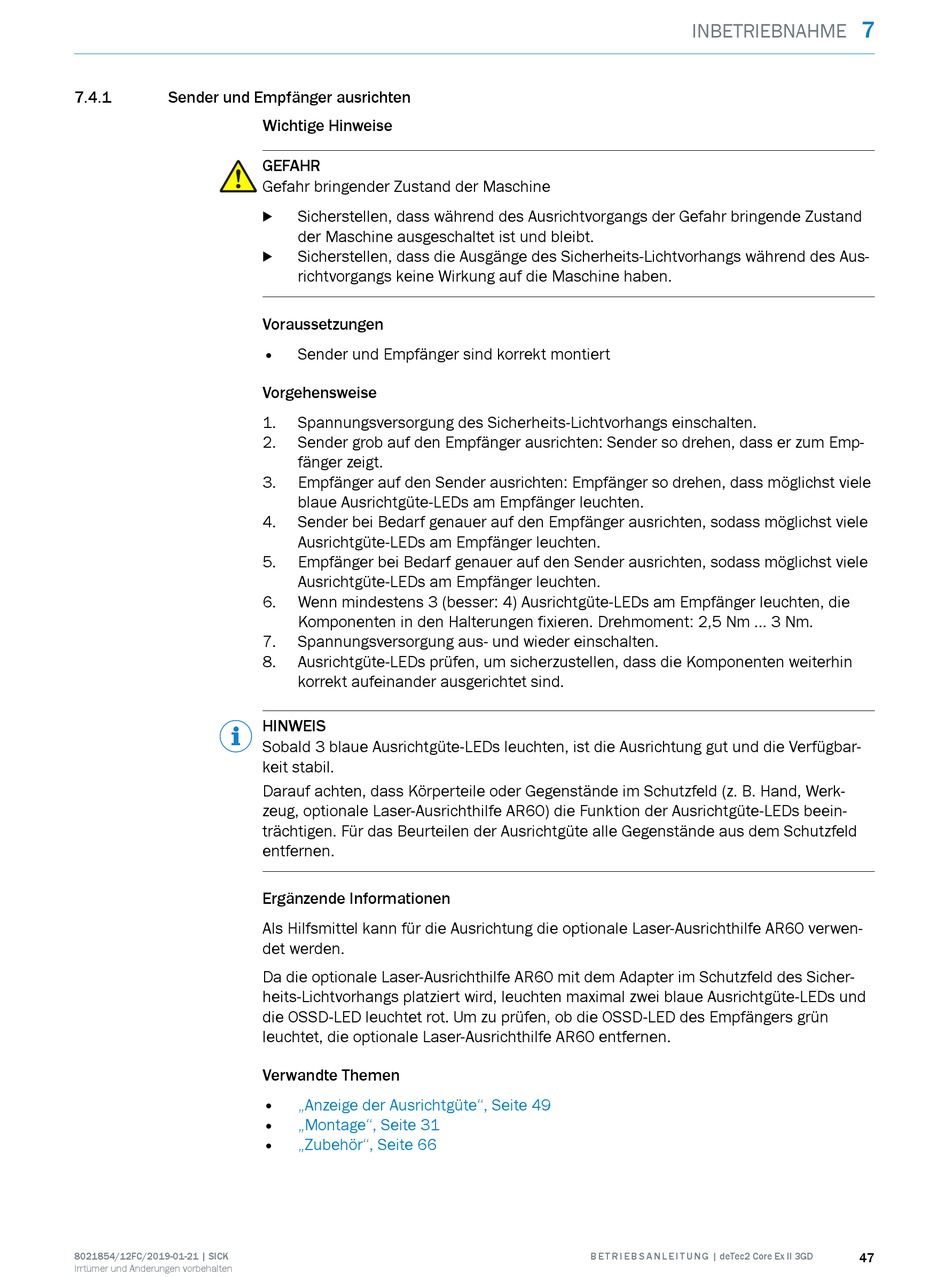 INBETRIEBNAHME 7

7.4.1 Sender und Empfänger ausrichten

Wichtige Hinweise

GEFAHR
Gefahr bringender Zustand der Maschine

▶ Sicherstellen, dass während des Ausrichtvorgangs der Gefahr bringende Zustand der Maschine ausgeschaltet ist und bleibt.
▶ Sicherstellen, dass die Ausgänge des Sicherheits-Lichtvorhangs während des Ausrichtvorgangs keine Wirkung auf die Maschine haben.

Voraussetzungen

• Sender und Empfänger sind korrekt montiert

Vorgehensweise

1. Spannungsversorgung des Sicherheits-Lichtvorhangs einschalten.
2. Sender grob auf den Empfänger ausrichten: Sender so drehen, dass er zum Empfänger zeigt.
3. Empfänger auf den Sender ausrichten: Empfänger so drehen, dass möglichst viele blaue Ausrichtgüte-LEDs am Empfänger leuchten.
4. Sender bei Bedarf genauer auf den Empfänger ausrichten, sodass möglichst viele Ausrichtgüte-LEDs am Empfänger leuchten.
5. Empfänger bei Bedarf genauer auf den Sender ausrichten, sodass möglichst viele Ausrichtgüte-LEDs am Empfänger leuchten.
6. Wenn mindestens 3 (besser: 4) Ausrichtgüte-LEDs am Empfänger leuchten, die Komponenten in den Halterungen fixieren. Drehmoment: 2,5 Nm … 3 Nm.
7. Spannungsversorgung aus- und wieder einschalten.
8. Ausrichtgüte-LEDs prüfen, um sicherzustellen, dass die Komponenten weiterhin korrekt aufeinander ausgerichtet sind.

HINWEIS
Sobald 3 blaue Ausrichtgüte-LEDs leuchten, ist die Ausrichtung gut und die Verfügbarkeit stabil.
Darauf achten, dass Körperteile oder Gegenstände im Schutzfeld (z. B. Hand, Werkzeug, optionale Laser-Ausrichthilfe AR60) die Funktion der Ausrichtgüte-LEDs beeinträchtigen. Für das Beurteilen der Ausrichtgüte alle Gegenstände aus dem Schutzfeld entfernen.

Ergänzende Informationen

Als Hilfsmittel kann für die Ausrichtung die optionale Laser-Ausrichthilfe AR60 verwendet werden.

Da die optionale Laser-Ausrichthilfe AR60 mit dem Adapter im Schutzfeld des Sicherheits-Lichtvorhangs platziert wird, leuchten maximal zwei blaue Ausrichtgüte-LEDs und die OSSD-LED leuchtet rot. Um zu prüfen, ob die OSSD-LED des Empfängers grün leuchtet, die optionale Laser-Ausrichthilfe AR60 entfernen.

Verwandte Themen

• „Anzeige der Ausrichtgüte“, Seite 49
• „Montage“, Seite 31
• „Zubehör“, Seite 66

8021854/12FC/2019-01-21 | SICK
Irrtümer und Änderungen vorbehalten

BETRIEBSANLEITUNG | deTec2 Core Ex II 3GD 47